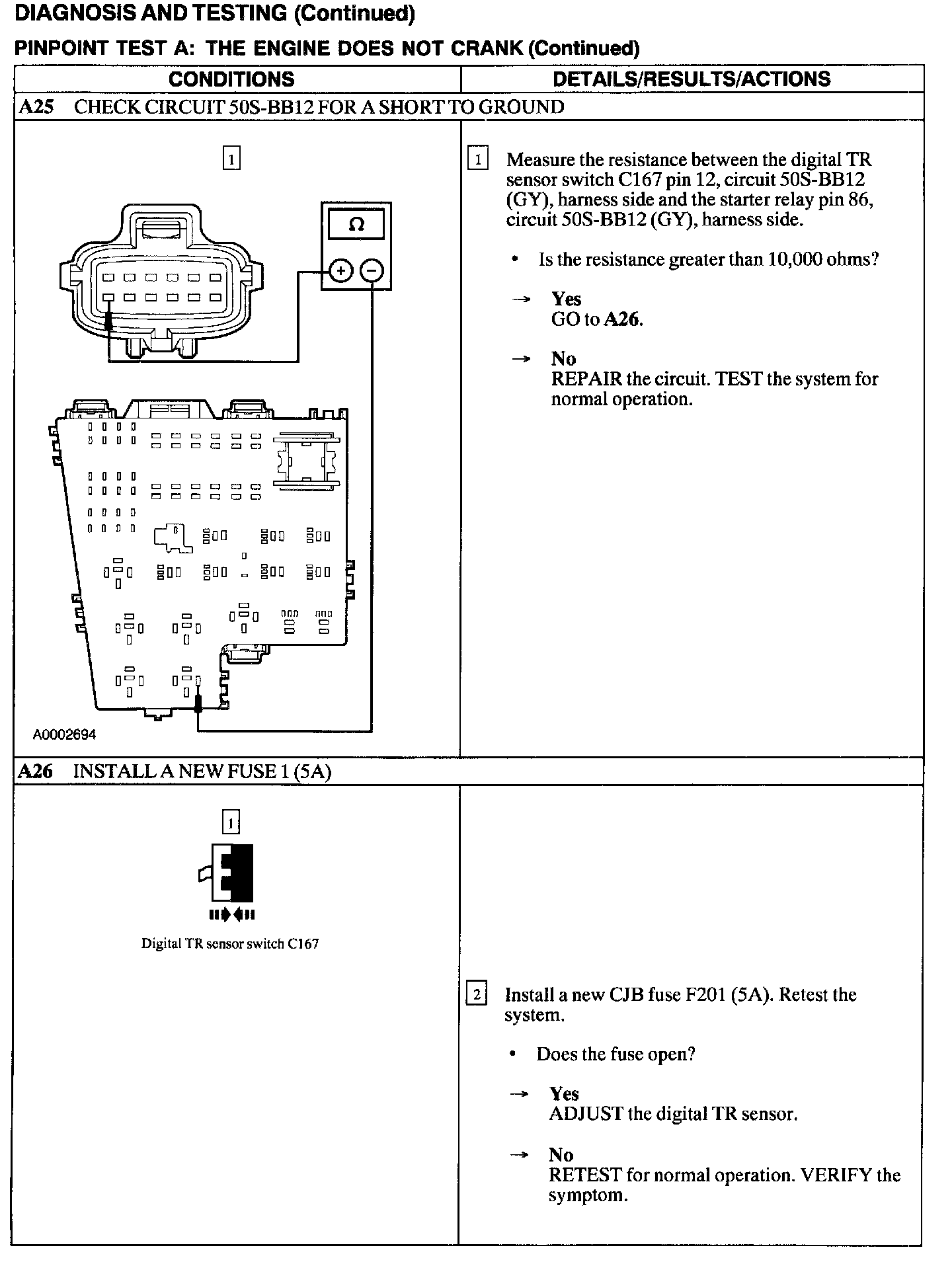 DIAGNOSIS AND TESTING (Continued)

PINPOINT TEST A: THE ENGINE DOES NOT CRANK (Continued)

| CONDITIONS | DETAILS/RESULTS/ACTIONS |
|---|---|
| A25 CHECK CIRCUIT 50S-BB12 FOR A SHORT TO GROUND | |
| 1 Ω + − A0002694 | 1 Measure the resistance between the digital TR sensor switch C167 pin 12, circuit 50S-BB12 (GY), harness side and the starter relay pin 86, circuit 50S-BB12 (GY), harness side. • Is the resistance greater than 10,000 ohms? → Yes GO to A26. → No REPAIR the circuit. TEST the system for normal operation. |
| A26 INSTALL A NEW FUSE 1 (5A) | |
| 1 Digital TR sensor switch C167 | 2 Install a new CJB fuse F201 (5A). Retest the system. • Does the fuse open? → Yes ADJUST the digital TR sensor. → No RETEST for normal operation. VERIFY the symptom. |